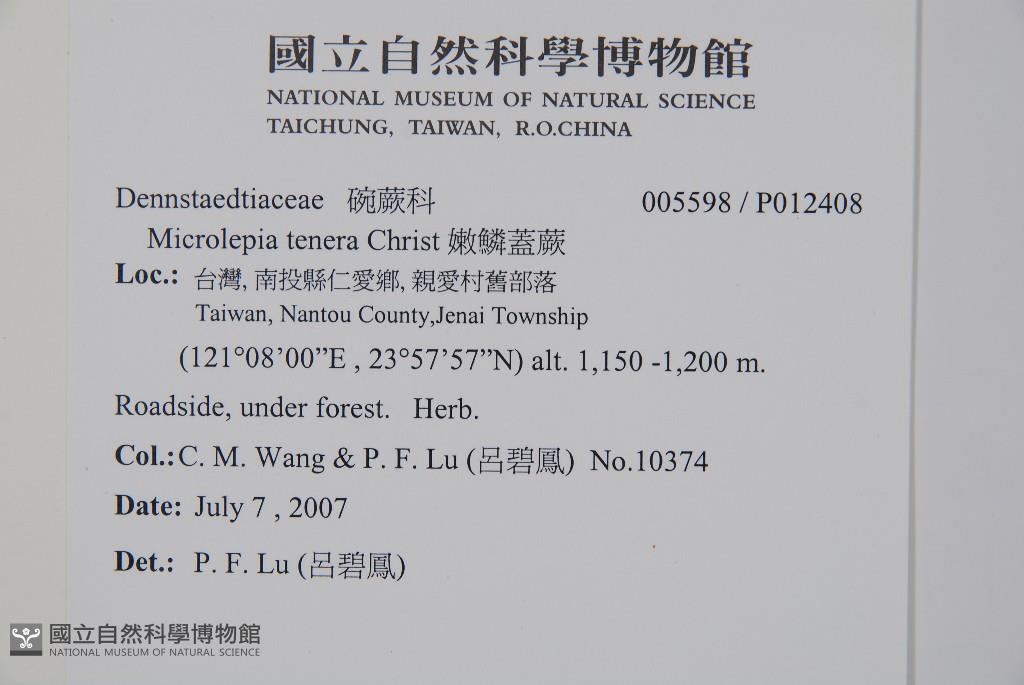 國立自然科學博物館
NATIONAL MUSEUM OF NATURAL SCIENCE
TAICHUNG, TAIWAN, R.O.CHINA

Dennstaedtiaceae 碗蕨科 005598 / P012408

Microlepia tenera Christ 嫩鱗蓋蕨

Loc.: 台灣, 南投縣仁愛鄉, 親愛村舊部落
Taiwan, Nantou County,Jenai Township
(121°08'00"E , 23°57'57"N) alt. 1,150 -1,200 m.

Roadside, under forest. Herb.

Col.: C. M. Wang & P. F. Lu (呂碧鳳) No.10374

Date: July 7 , 2007

Det.: P. F. Lu (呂碧鳳)

國立自然科學博物館
NATIONAL MUSEUM OF NATURAL SCIENCE